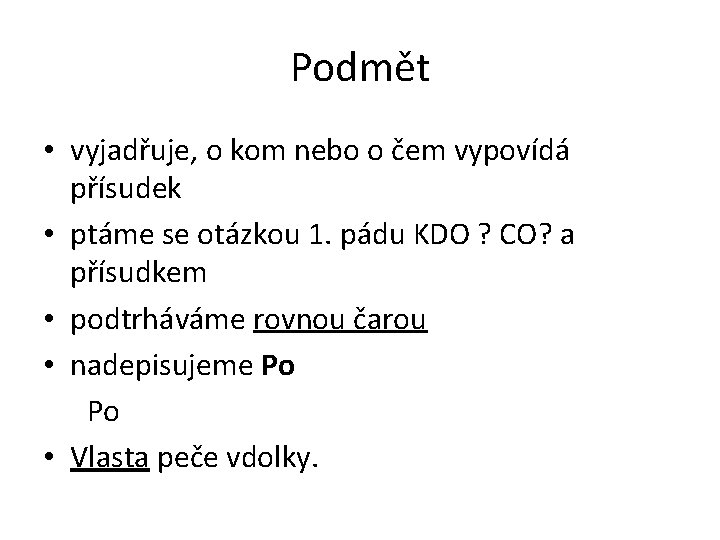 Podmět

• vyjadřuje, o kom nebo o čem vypovídá přísudek
• ptáme se otázkou 1. pádu KDO ? CO? a přísudkem
• podtrháváme rovnou čarou
• nadepisujeme Po

Po
• Vlasta peče vdolky.